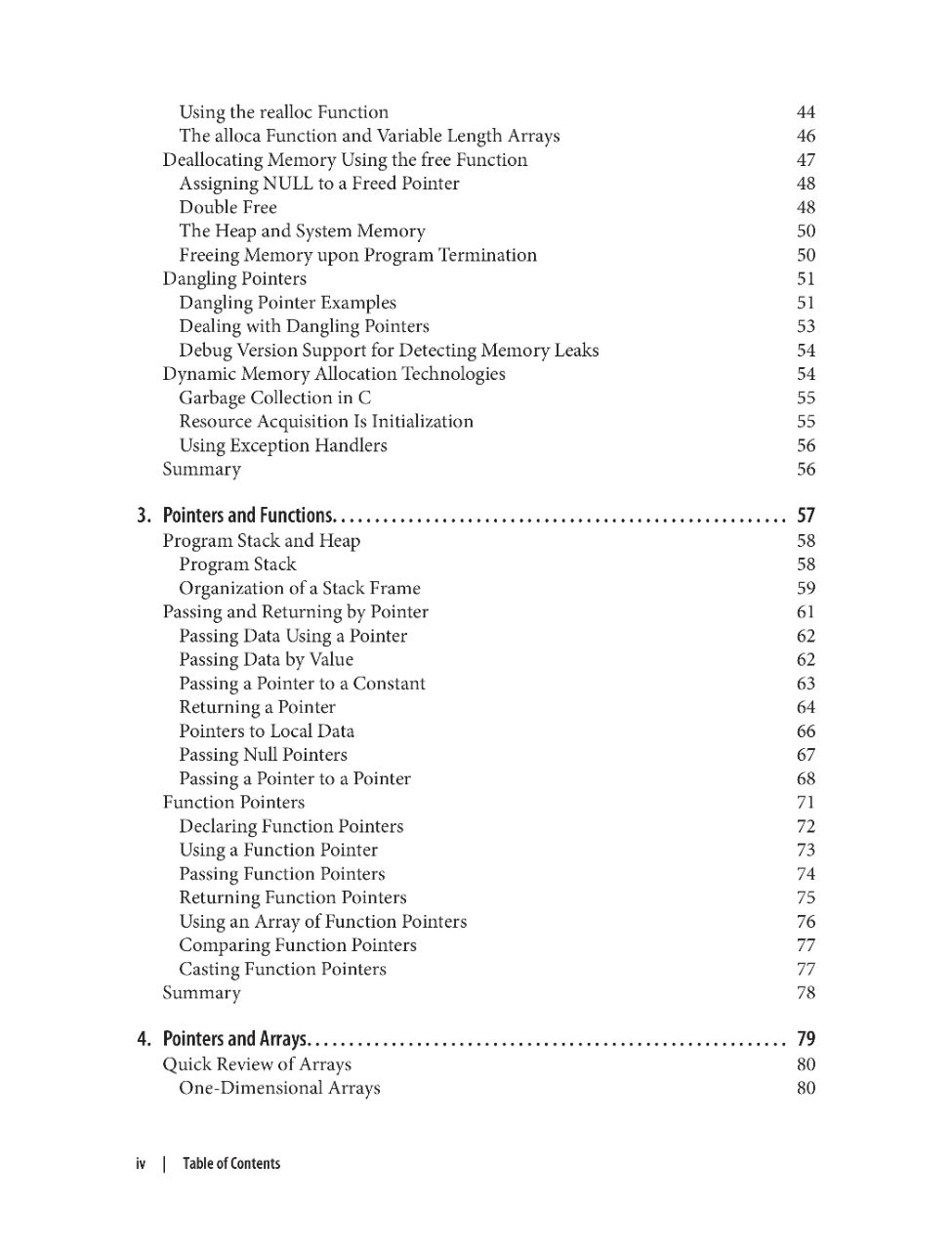 Using the realloc Function 44
The alloca Function and Variable Length Arrays 46
Deallocating Memory Using the free Function 47
Assigning NULL to a Freed Pointer 48
Double Free 48
The Heap and System Memory 50
Freeing Memory upon Program Termination 50
Dangling Pointers 51
Dangling Pointer Examples 51
Dealing with Dangling Pointers 53
Debug Version Support for Detecting Memory Leaks 54
Dynamic Memory Allocation Technologies 54
Garbage Collection in C 55
Resource Acquisition Is Initialization 55
Using Exception Handlers 56
Summary 56

3. Pointers and Functions. . . . . . . . . . . . . . . . . . . . . . . . . . . . . . . . . . . . . . . . . . . . . . . . . . . . . 57
Program Stack and Heap 58
Program Stack 58
Organization of a Stack Frame 59
Passing and Returning by Pointer 61
Passing Data Using a Pointer 62
Passing Data by Value 62
Passing a Pointer to a Constant 63
Returning a Pointer 64
Pointers to Local Data 66
Passing Null Pointers 67
Passing a Pointer to a Pointer 68
Function Pointers 71
Declaring Function Pointers 72
Using a Function Pointer 73
Passing Function Pointers 74
Returning Function Pointers 75
Using an Array of Function Pointers 76
Comparing Function Pointers 77
Casting Function Pointers 77
Summary 78

4. Pointers and Arrays. . . . . . . . . . . . . . . . . . . . . . . . . . . . . . . . . . . . . . . . . . . . . . . . . . . . . . . . 79
Quick Review of Arrays 80
One-Dimensional Arrays 80

iv | Table of Contents